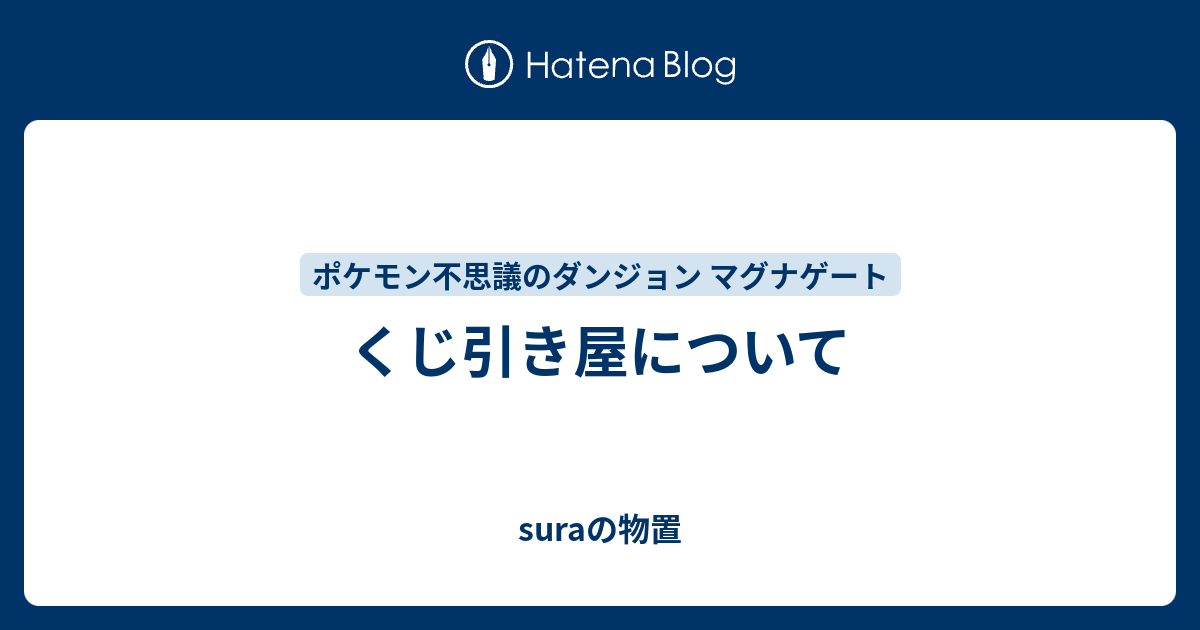 Hatena Blog

ポケモン不思議のダンジョン マグナゲート

くじ引き屋について

suraの物置